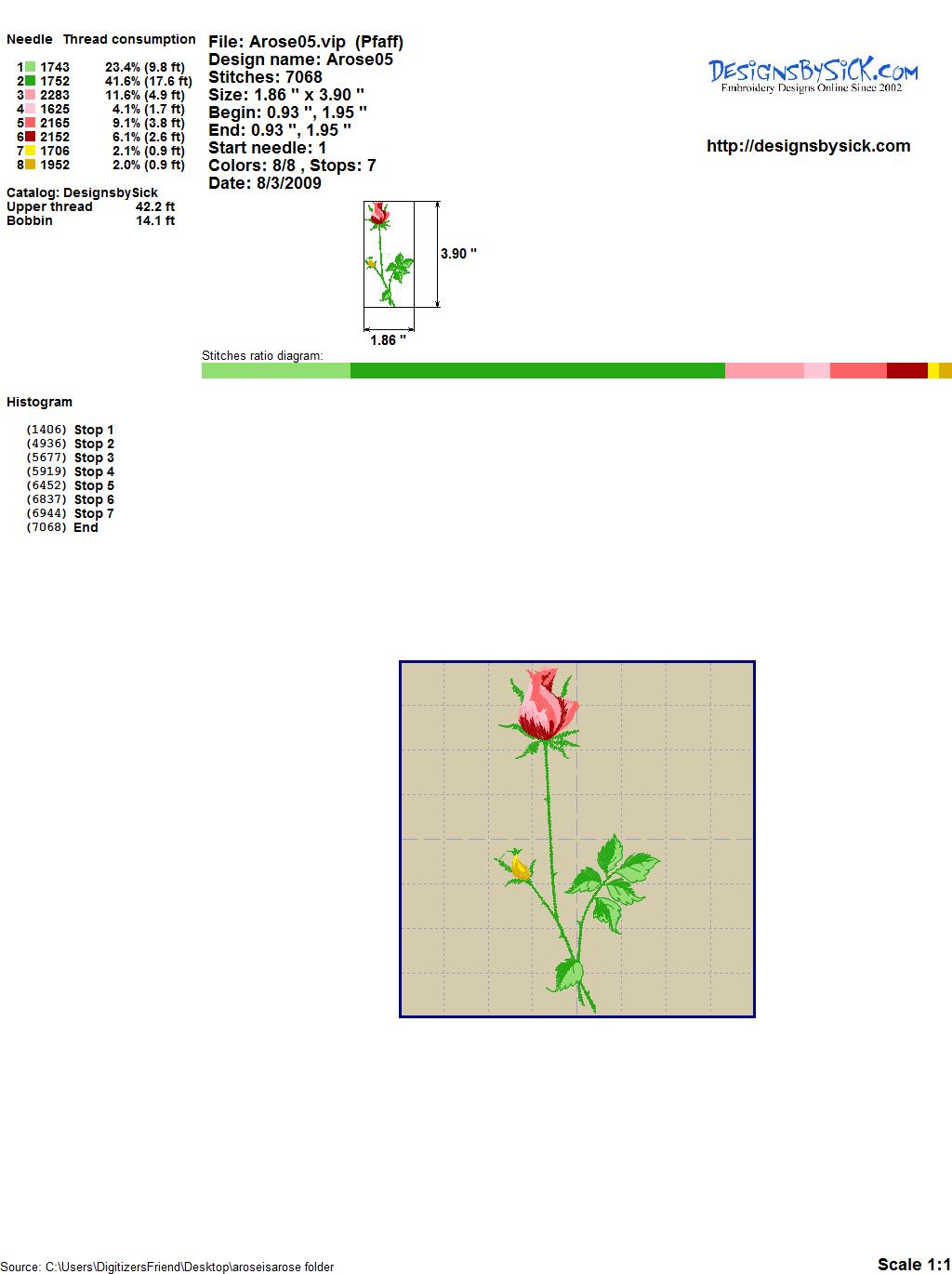 Needle Thread consumption

1 1743 23.4% (9.8 ft)
2 1752 41.6% (17.6 ft)
3 2283 11.6% (4.9 ft)
4 1625 4.1% (1.7 ft)
5 2165 9.1% (3.8 ft)
6 2152 6.1% (2.6 ft)
7 1706 2.1% (0.9 ft)
8 1952 2.0% (0.9 ft)

Catalog: DesignsbySick
Upper thread 42.2 ft
Bobbin 14.1 ft

File: Arose05.vip (Pfaff)
Design name: Arose05
Stitches: 7068
Size: 1.86 " x 3.90 "
Begin: 0.93 ", 1.95 "
End: 0.93 ", 1.95 "
Start needle: 1
Colors: 8/8 , Stops: 7
Date: 8/3/2009

DesignsBySick.com
Embroidery Designs Online Since 2002

http://designsbysick.com

3.90 "

1.86 "

Stitches ratio diagram:

Histogram

(1406) Stop 1
(4936) Stop 2
(5677) Stop 3
(5919) Stop 4
(6452) Stop 5
(6837) Stop 6
(6944) Stop 7
(7068) End

Source: C:\Users\DigitizersFriend\Desktop\aroseisarose folder

Scale 1:1